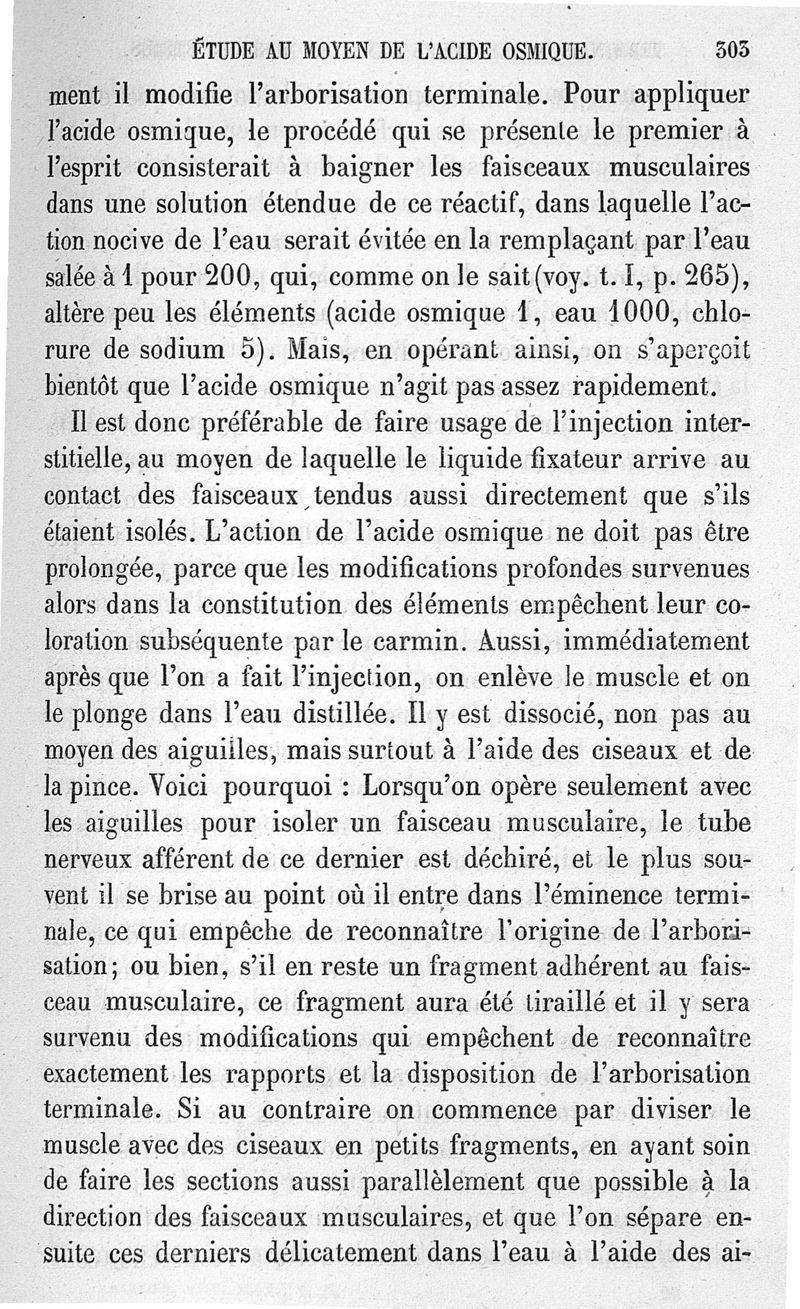 ÉTUDE AU MOYEN DE L'ACIDE OSMIQUE. 303

ment il modifie l'arborisation terminale. Pour appliquer l'acide osmique, le procédé qui se présente le premier à l'esprit consisterait à baigner les faisceaux musculaires dans une solution étendue de ce réactif, dans laquelle l'action nocive de l'eau serait évitée en la remplaçant par l'eau salée à 1 pour 200, qui, comme on le sait (voy. t. I, p. 265), altère peu les éléments (acide osmique 1, eau 1000, chlorure de sodium 5). Mais, en opérant ainsi, on s'aperçoit bientôt que l'acide osmique n'agit pas assez rapidement.

Il est donc préférable de faire usage de l'injection interstitielle, au moyen de laquelle le liquide fixateur arrive au contact des faisceaux tendus aussi directement que s'ils étaient isolés. L'action de l'acide osmique ne doit pas être prolongée, parce que les modifications profondes survenues alors dans la constitution des éléments empêchent leur coloration subséquente par le carmin. Aussi, immédiatement après que l'on a fait l'injection, on enlève le muscle et on le plonge dans l'eau distillée. Il y est dissocié, non pas au moyen des aiguilles, mais surtout à l'aide des ciseaux et de la pince. Voici pourquoi : Lorsqu'on opère seulement avec les aiguilles pour isoler un faisceau musculaire, le tube nerveux afférent de ce dernier est déchiré, et le plus souvent il se brise au point où il entre dans l'éminence terminale, ce qui empêche de reconnaître l'origine de l'arborisation; ou bien, s'il en reste un fragment adhérent au faisceau musculaire, ce fragment aura été tiraillé et il y sera survenu des modifications qui empêchent de reconnaître exactement les rapports et la disposition de l'arborisation terminale. Si au contraire on commence par diviser le muscle avec des ciseaux en petits fragments, en ayant soin de faire les sections aussi parallèlement que possible à la direction des faisceaux musculaires, et que l'on sépare ensuite ces derniers délicatement dans l'eau à l'aide des ai-